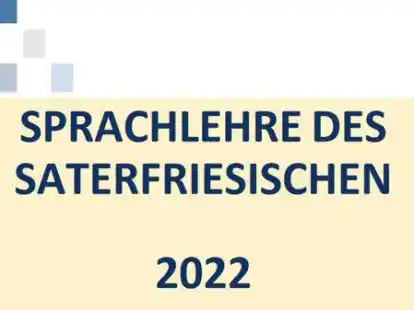 SPRACHLEHRE DES SATERFRIESISCHEN

2022